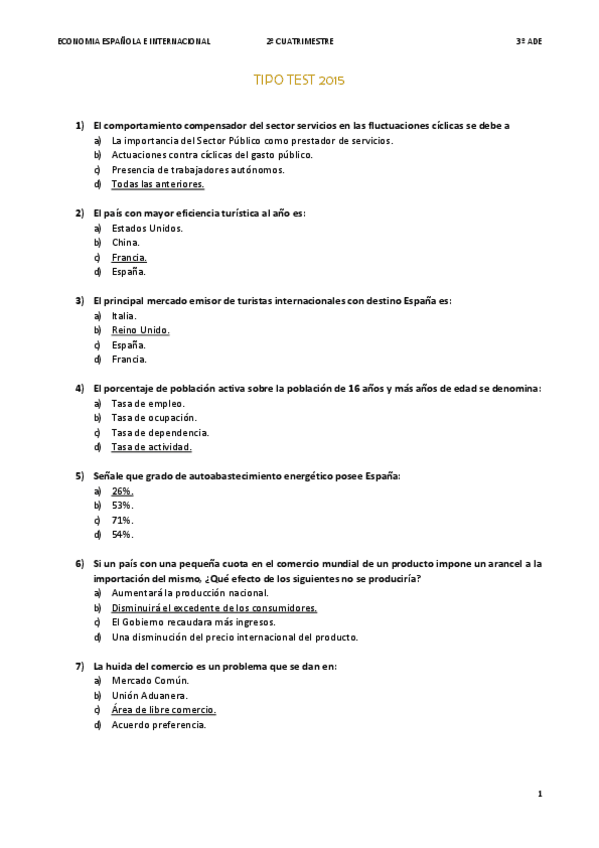 ECONOMIA ESPAÑOLA E INTERNACIONAL 2º CUATRIMESTRE 3º ADE

TIPO TEST 2015

1) El comportamiento compensador del sector servicios en las fluctuaciones cíclicas se debe a
a) La importancia del Sector Público como prestador de servicios.
b) Actuaciones contra cíclicas del gasto público.
c) Presencia de trabajadores autónomos.
d) Todas las anteriores.

2) El país con mayor eficiencia turística al año es:
a) Estados Unidos.
b) China.
c) Francia.
d) España.

3) El principal mercado emisor de turistas internacionales con destino España es:
a) Italia.
b) Reino Unido.
c) España.
d) Francia.

4) El porcentaje de población activa sobre la población de 16 años y más años de edad se denomina:
a) Tasa de empleo.
b) Tasa de ocupación.
c) Tasa de dependencia.
d) Tasa de actividad.

5) Señale que grado de autoabastecimiento energético posee España:
a) 26%.
b) 53%.
c) 71%.
d) 54%.

6) Si un país con una pequeña cuota en el comercio mundial de un producto impone un arancel a la importación del mismo, ¿Qué efecto de los siguientes no se produciría?
a) Aumentará la producción nacional.
b) Disminuirá el excedente de los consumidores.
c) El Gobierno recaudara más ingresos.
d) Una disminución del precio internacional del producto.

7) La huida del comercio es un problema que se dan en:
a) Mercado Común.
b) Unión Aduanera.
c) Área de libre comercio.
d) Acuerdo preferencia.

1